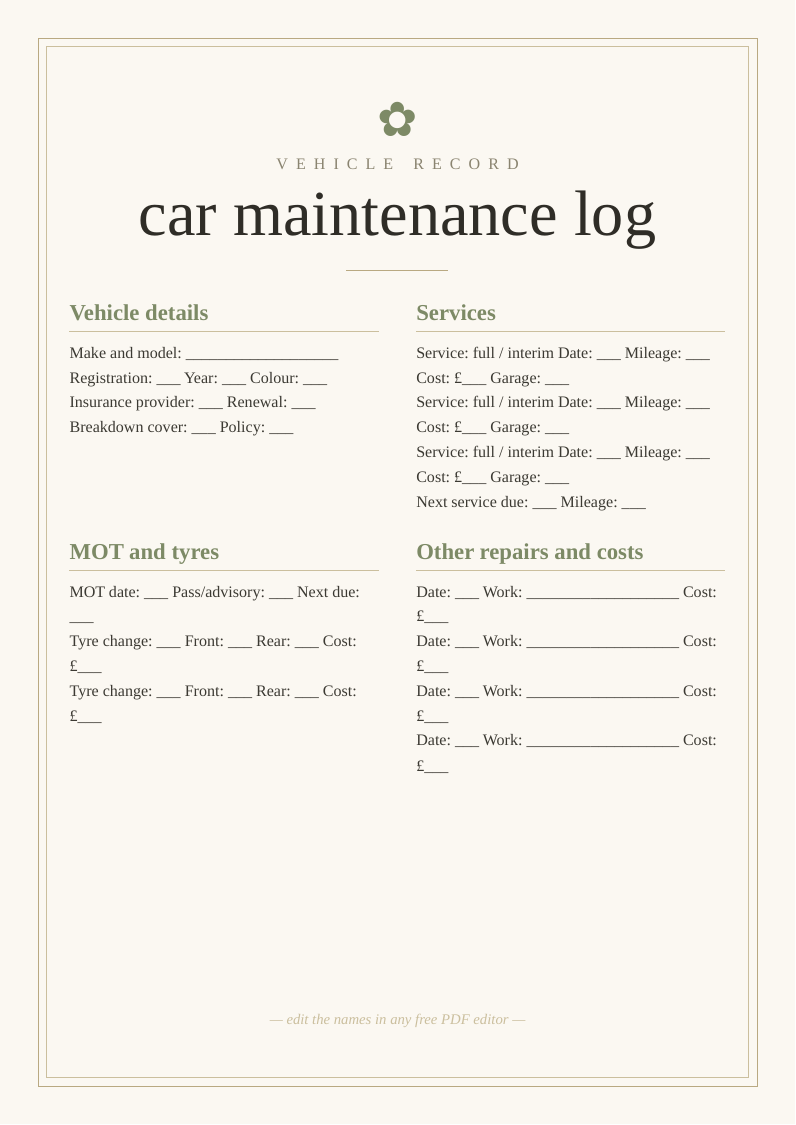 VEHICLE RECORD

car maintenance log

Vehicle details

Make and model: ____
Registration: ____ Year: ____ Colour: ____
Insurance provider: ____ Renewal: ____
Breakdown cover: ____ Policy: ____

MOT and tyres

MOT date: ____ Pass/advisory: ____ Next due: ____
Tyre change: ____ Front: ____ Rear: ____ Cost: £____
Tyre change: ____ Front: ____ Rear: ____ Cost: £____

Services

Service: full / interim Date: ____ Mileage: ____
Cost: £____ Garage: ____
Service: full / interim Date: ____ Mileage: ____
Cost: £____ Garage: ____
Service: full / interim Date: ____ Mileage: ____
Cost: £____ Garage: ____
Next service due: ____ Mileage: ____

Other repairs and costs

Date: ____ Work: ____ Cost: £____
Date: ____ Work: ____ Cost: £____
Date: ____ Work: ____ Cost: £____
Date: ____ Work: ____ Cost: £____

— edit the names in any free PDF editor —